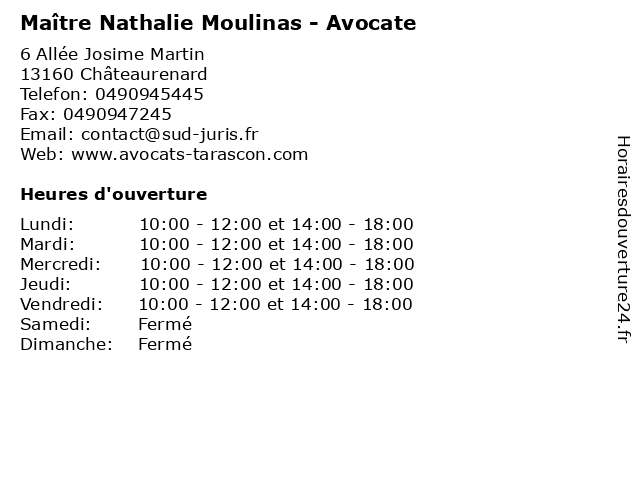 Maître Nathalie Moulinas - Avocate

6 Allée Josime Martin
13160 Châteaurenard
Telefon: 0490945445
Fax: 0490947245
Email: contact@sud-juris.fr
Web: www.avocats-tarascon.com

Heures d'ouverture

| | |
|---|---|
| Lundi: | 10:00 - 12:00 et 14:00 - 18:00 |
| Mardi: | 10:00 - 12:00 et 14:00 - 18:00 |
| Mercredi: | 10:00 - 12:00 et 14:00 - 18:00 |
| Jeudi: | 10:00 - 12:00 et 14:00 - 18:00 |
| Vendredi: | 10:00 - 12:00 et 14:00 - 18:00 |
| Samedi: | Fermé |
| Dimanche: | Fermé |

Horairesdouverture24.fr